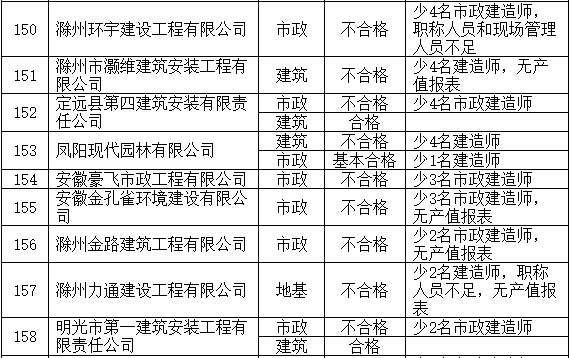 | 150 | 滁州环宇建设工程有限公司 | 市政 | 不合格 | 少4名市政建造师，职称人员和现场管理人员不足 |
|---|---|---|---|---|
| 151 | 滁州市灏维建筑安装工程有限公司 | 建筑 | 不合格 | 少4名建造师，无产值报表 |
| 152 | 定远县第四建筑安装有限责任公司 | 市政 | 不合格 | 少4名市政建造师 |
|  |  | 建筑 | 合格 |  |
| 153 | 凤阳现代园林有限公司 | 建筑 | 不合格 | 少4名建造师 |
|  |  | 市政 | 基本合格 | 少1名建造师 |
| 154 | 安徽豪飞市政工程有限公司 | 市政 | 不合格 | 少3名市政建造师 |
| 155 | 安徽金孔雀环境建设有限公司 | 市政 | 不合格 | 少3名市政建造师，无产值报表 |
| 156 | 滁州金路建筑工程有限公司 | 市政 | 不合格 | 少2名市政建造师，无产值报表 |
| 157 | 滁州力通建设工程有限公司 | 地基 | 不合格 | 少2名建造师，职称人员不足，无产值报表 |
| 158 | 明光市第一建筑安装工程有限责任公司 | 市政 | 不合格 | 少2名市政建造师 |
|  |  | 建筑 | 合格 |  |